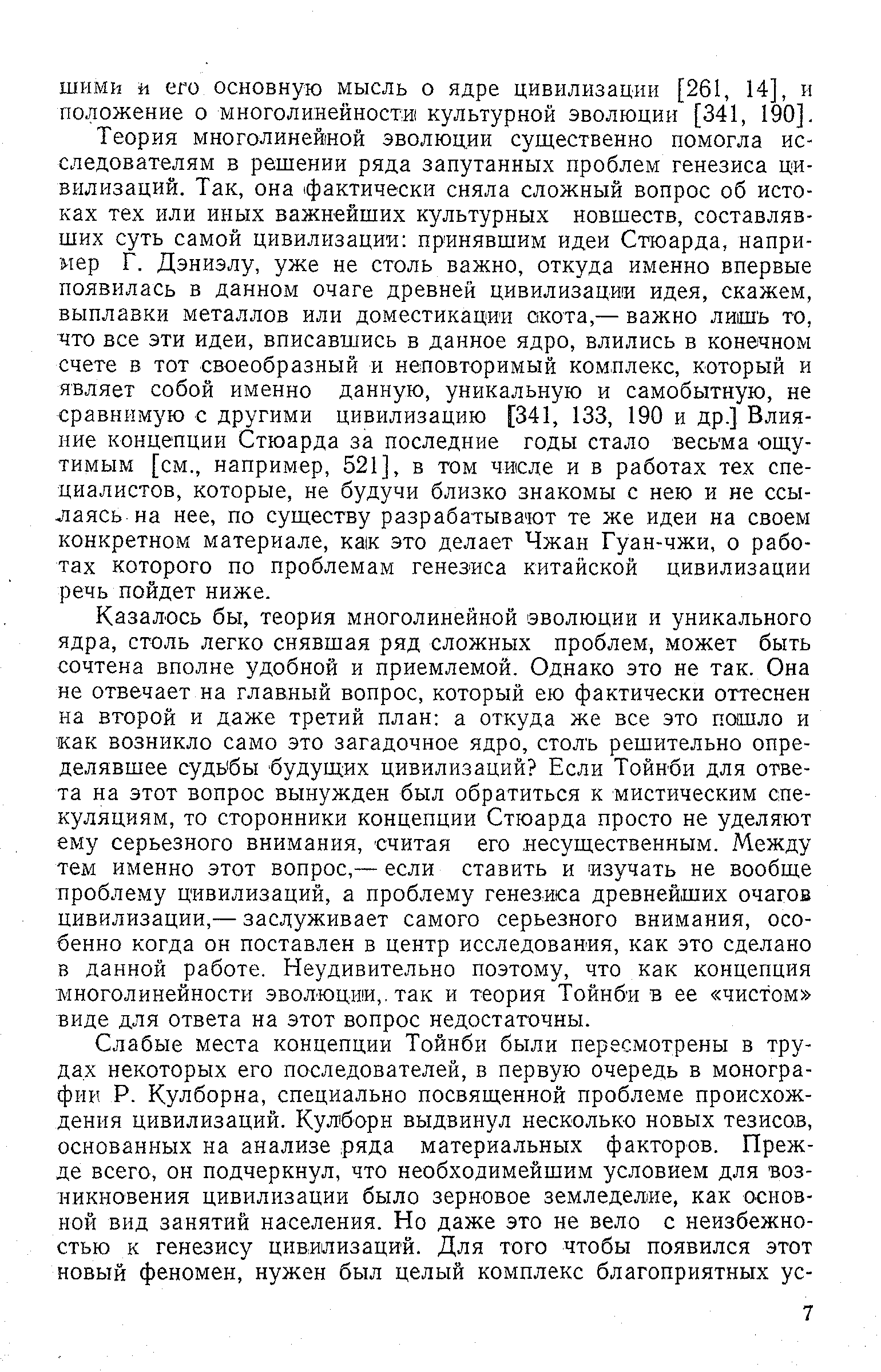 шими и его основную мысль о ядре цивилизации [261, 14], и положение о многолинейности культурной эволюции [341, 190].

Теория многолинейной эволюции существенно помогла исследователям в решении ряда запутанных проблем генезиса цивилизаций. Так, она фактически сняла сложный вопрос об истоках тех или иных важнейших культурных новшеств, составлявших суть самой цивилизации: принявшим идеи Стюарда, например Г. Дэниэлу, уже не столь важно, откуда именно впервые появилась в данном очаге древней цивилизации идея, скажем, выплавки металлов или доместикации скота,— важно лишь то, что все эти идеи, вписавшись в данное ядро, влились в конечном счете в тот своеобразный и неповторимый комплекс, который и являет собой именно данную, уникальную и самобытную, не сравнимую с другими цивилизацию [341, 133, 190 и др.] Влияние концепции Стюарда за последние годы стало весьма ощутимым [см., например, 521], в том числе и в работах тех специалистов, которые, не будучи близко знакомы с нею и не ссылаясь на нее, по существу разрабатывают те же идеи на своем конкретном материале, как это делает Чжан Гуан-чжи, о работах которого по проблемам генезиса китайской цивилизации речь пойдет ниже.

Казалось бы, теория многолинейной эволюции и уникального ядра, столь легко снявшая ряд сложных проблем, может быть сочтена вполне удобной и приемлемой. Однако это не так. Она не отвечает на главный вопрос, который ею фактически оттеснен на второй и даже третий план: а откуда же все это пошло и как возникло само это загадочное ядро, столь решительно определявшее судьбы будущих цивилизаций? Если Тойнби для ответа на этот вопрос вынужден был обратиться к мистическим спекуляциям, то сторонники концепции Стюарда просто не уделяют ему серьезного внимания, считая его несущественным. Между тем именно этот вопрос,— если ставить и изучать не вообще проблему цивилизаций, а проблему генезиса древнейших очагов цивилизации,— заслуживает самого серьезного внимания, особенно когда он поставлен в центр исследования, как это сделано в данной работе. Неудивительно поэтому, что как концепция многолинейности эволюции, так и теория Тойнби в ее «чистом» виде для ответа на этот вопрос недостаточны.

Слабые места концепции Тойнби были пересмотрены в трудах некоторых его последователей, в первую очередь в монографии Р. Кулборна, специально посвященной проблеме происхождения цивилизаций. Кулборн выдвинул несколько новых тезисов, основанных на анализе ряда материальных факторов. Прежде всего, он подчеркнул, что необходимейшим условием для возникновения цивилизации было зерновое земледелие, как основной вид занятий населения. Но даже это не вело с неизбежностью к генезису цивилизаций. Для того чтобы появился этот новый феномен, нужен был целый комплекс благоприятных ус-

7